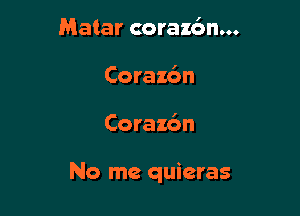 Matar corazón...

Corazón

Corazón

No me quieras